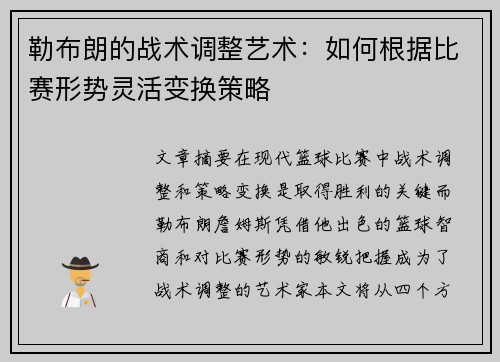 勒布朗的战术调整艺术：如何根据比赛形势灵活变换策略

文章摘要在现代篮球比赛中战术调整和策略变换是取得胜利的关键而勒布朗詹姆斯凭借他出色的篮球智商和对比赛形势的敏锐把握成为了战术调整的艺术家本文将从四个方